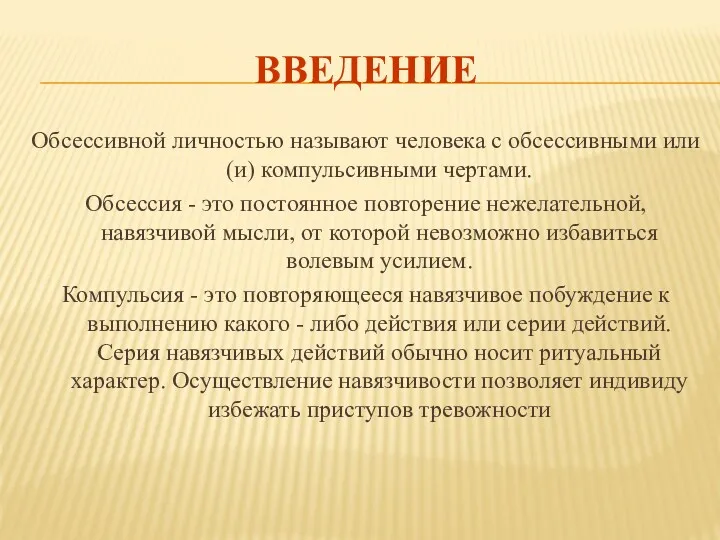 ВВЕДЕНИЕ

Обсессивной личностью называют человека с обсессивными или (и) компульсивными чертами.

Обсессия - это постоянное повторение нежелательной, навязчивой мысли, от которой невозможно избавиться волевым усилием.

Компульсия - это повторяющееся навязчивое побуждение к выполнению какого - либо действия или серии действий. Серия навязчивых действий обычно носит ритуальный характер. Осуществление навязчивости позволяет индивиду избежать приступов тревожности